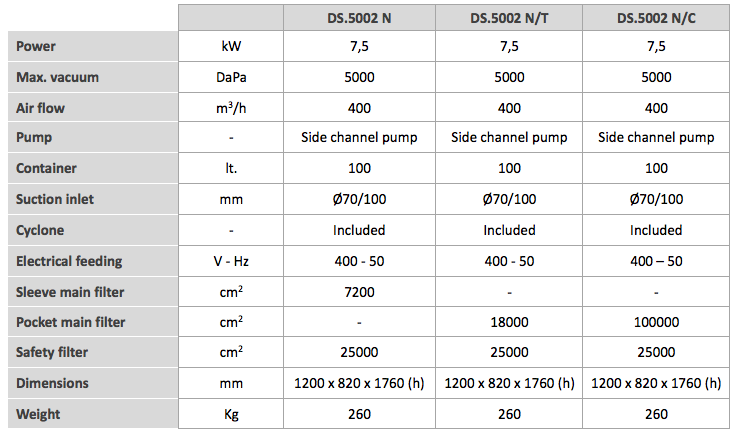 |  |  | DS.5002 N | DS.5002 N/T | DS.5002 N/C |
|---|---|---|---|---|
| Power | kW | 7,5 | 7,5 | 7,5 |
| Max. vacuum | DaPa | 5000 | 5000 | 5000 |
| Air flow | $m^3/h$ | 400 | 400 | 400 |
| Pump | - | Side channel pump | Side channel pump | Side channel pump |
| Container | lt. | 100 | 100 | 100 |
| Suction inlet | mm | Ø70/100 | Ø70/100 | Ø70/100 |
| Cyclone | - | Included | Included | Included |
| Electrical feeding | V - Hz | 400 - 50 | 400 - 50 | 400 – 50 |
| Sleeve main filter | $cm^2$ | 7200 | - | - |
| Pocket main filter | $cm^2$ | - | 18000 | 100000 |
| Safety filter | $cm^2$ | 25000 | 25000 | 25000 |
| Dimensions | mm | 1200 x 820 x 1760 (h) | 1200 x 820 x 1760 (h) | 1200 x 820 x 1760 (h) |
| Weight | Kg | 260 | 260 | 260 |